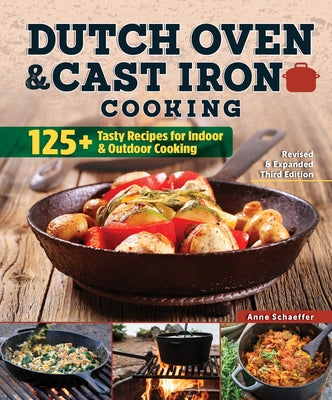 DUTCH OVEN
& CAST IRON
COOKING

125+ Tasty Recipes for Indoor & Outdoor Cooking

Revised & Expanded Third Edition

Anne Schaeffer